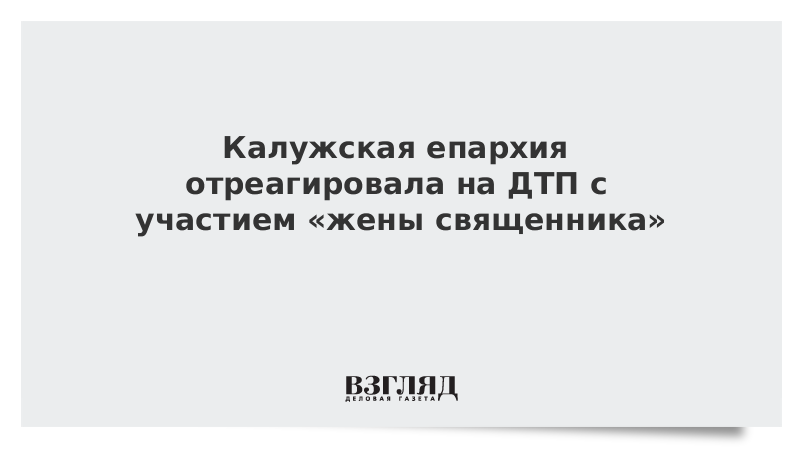 Калужская епархия отреагировала на ДТП с участием «жены священника»

ВЗГЛЯД
ДЕЛОВАЯ ГАЗЕТА